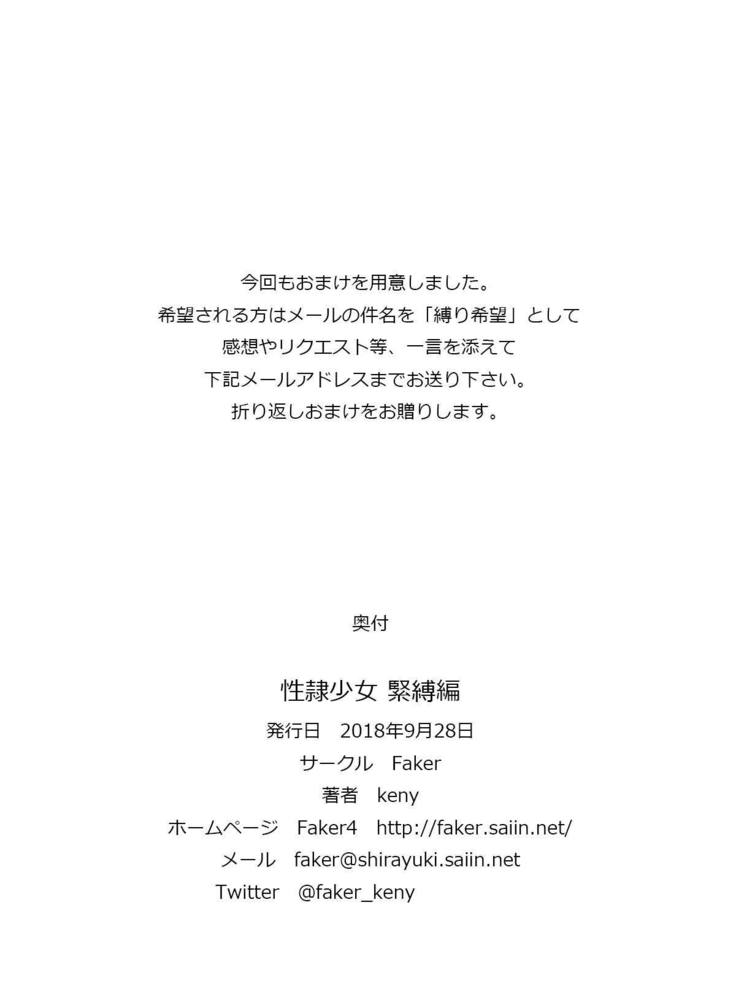 今回もおまけを用意しました。
希望される方はメールの件名を「縛り希望」として
感想やリクエスト等、一言を添えて
下記メールアドレスまでお送り下さい。
折り返しおまけをお贈りします。

奥付

性隷少女 緊縛編
発行日 2018年9月28日
サークル Faker
著者 keny
ホームページ Faker4 http://faker.saiin.net/
メール faker@shirayuki.saiin.net
Twitter @faker_keny